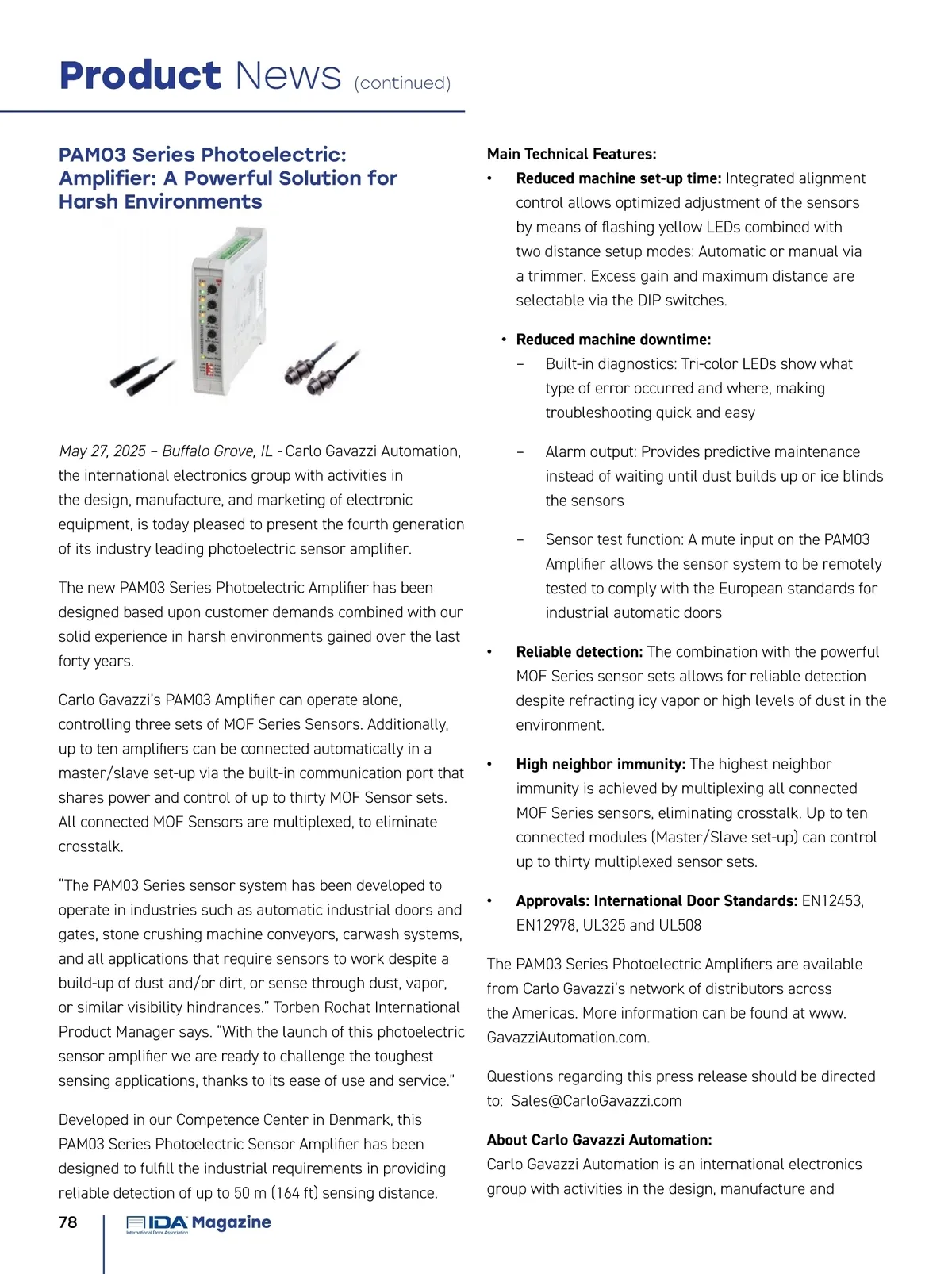 Product News (continued)

PAM03 Series Photoelectric: Amplifier: A Powerful Solution for Harsh Environments

May 27, 2025 – Buffalo Grove, IL - Carlo Gavazzi Automation, the international electronics group with activities in the design, manufacture, and marketing of electronic equipment, is today pleased to present the fourth generation of its industry leading photoelectric sensor amplifier.

The new PAM03 Series Photoelectric Amplifier has been designed based upon customer demands combined with our solid experience in harsh environments gained over the last forty years.

Carlo Gavazzi's PAM03 Amplifier can operate alone, controlling three sets of MOF Series Sensors. Additionally, up to ten amplifiers can be connected automatically in a master/slave set-up via the built-in communication port that shares power and control of up to thirty MOF Sensor sets. All connected MOF Sensors are multiplexed, to eliminate crosstalk.

"The PAM03 Series sensor system has been developed to operate in industries such as automatic industrial doors and gates, stone crushing machine conveyors, carwash systems, and all applications that require sensors to work despite a build-up of dust and/or dirt, or sense through dust, vapor, or similar visibility hindrances." Torben Rochat International Product Manager says. "With the launch of this photoelectric sensor amplifier we are ready to challenge the toughest sensing applications, thanks to its ease of use and service."

Developed in our Competence Center in Denmark, this PAM03 Series Photoelectric Sensor Amplifier has been designed to fulfill the industrial requirements in providing reliable detection of up to 50 m (164 ft) sensing distance.

Main Technical Features:
• Reduced machine set-up time: Integrated alignment control allows optimized adjustment of the sensors by means of flashing yellow LEDs combined with two distance setup modes: Automatic or manual via a trimmer. Excess gain and maximum distance are selectable via the DIP switches.

• Reduced machine downtime:
– Built-in diagnostics: Tri-color LEDs show what type of error occurred and where, making troubleshooting quick and easy

– Alarm output: Provides predictive maintenance instead of waiting until dust builds up or ice blinds the sensors

– Sensor test function: A mute input on the PAM03 Amplifier allows the sensor system to be remotely tested to comply with the European standards for industrial automatic doors

• Reliable detection: The combination with the powerful MOF Series sensor sets allows for reliable detection despite refracting icy vapor or high levels of dust in the environment.

• High neighbor immunity: The highest neighbor immunity is achieved by multiplexing all connected MOF Series sensors, eliminating crosstalk. Up to ten connected modules (Master/Slave set-up) can control up to thirty multiplexed sensor sets.

• Approvals: International Door Standards: EN12453, EN12978, UL325 and UL508

The PAM03 Series Photoelectric Amplifiers are available from Carlo Gavazzi's network of distributors across the Americas. More information can be found at www.GavazziAutomation.com.

Questions regarding this press release should be directed to: Sales@CarloGavazzi.com

About Carlo Gavazzi Automation:
Carlo Gavazzi Automation is an international electronics group with activities in the design, manufacture and

78 IDA Magazine International Door Association